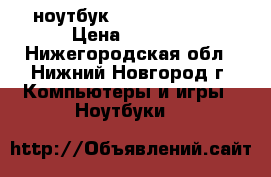 ноутбук
Цена
Нижегородская обл
Нижний Новгород г
Компьютеры и игры
Ноутбуки

http://Объявлений.сайт